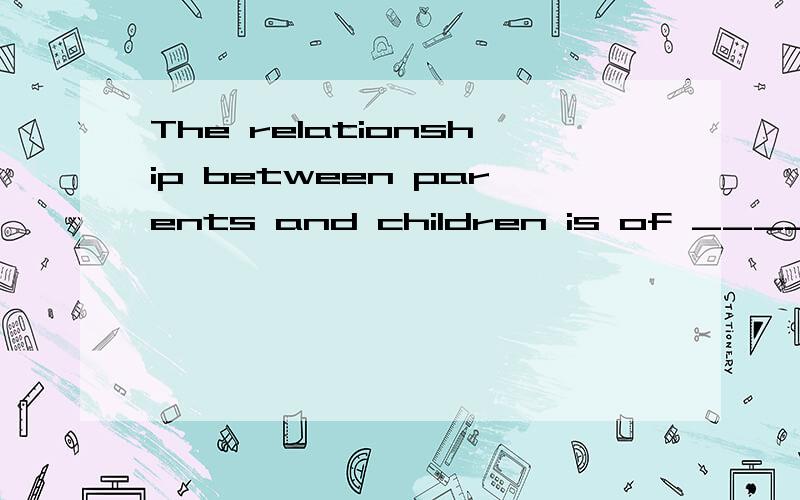 The relationship between parents and children is of ____

STATIONERY